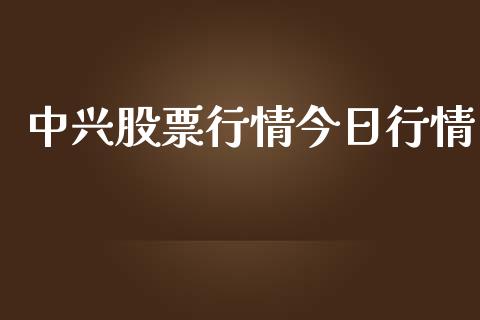 中兴股票行情今日行情